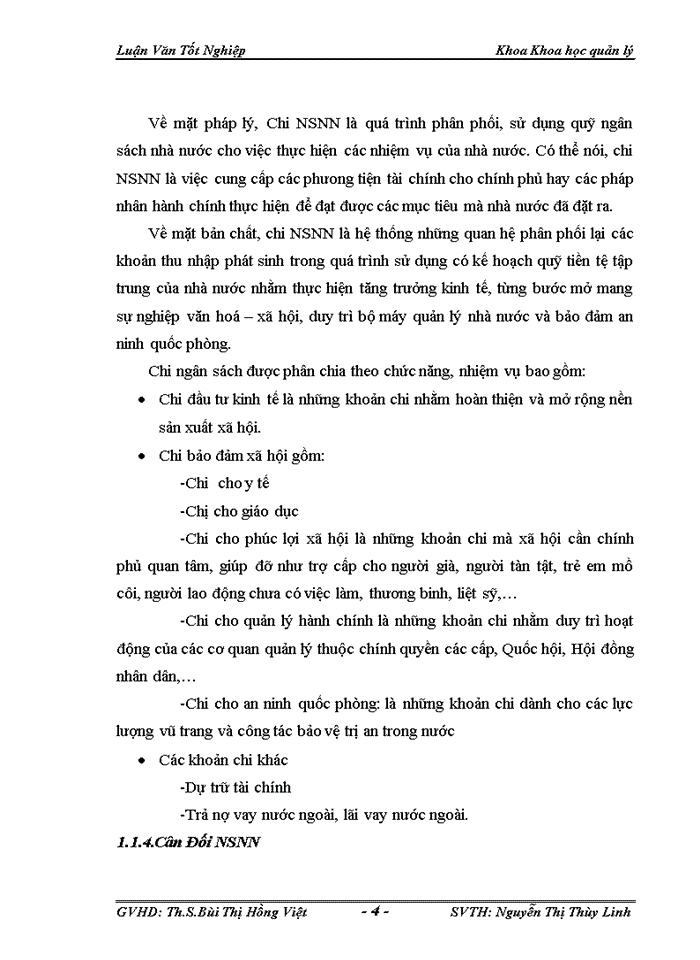 Luận Văn Tốt Nghiệp

Khoa Khoa học quản lý

Về mặt pháp lý, Chi NSNN là quá trình phân phối, sử dụng quỹ ngân sách nhà nước cho việc thực hiện các nhiệm vụ của nhà nước. Có thể nói, chi NSNN là việc cung cấp các phương tiện tài chính cho chính phủ hay các pháp nhân hành chính thực hiện để đạt được các mục tiêu mà nhà nước đã đặt ra.

Về mặt bản chất, chi NSNN là hệ thống những quan hệ phân phối lại các khoản thu nhập phát sinh trong quá trình sử dụng có kế hoạch quỹ tiền tệ tập trung của nhà nước nhằm thực hiện tăng trưởng kinh tế, từng bước mở mang sự nghiệp văn hoá – xã hội, duy trì bộ máy quản lý nhà nước và bảo đảm an ninh quốc phòng.

Chi ngân sách được phân chia theo chức năng, nhiệm vụ bao gồm:

• Chi đầu tư kinh tế là những khoản chi nhằm hoàn thiện và mở rộng nền sản xuất xã hội.

• Chi bảo đảm xã hội gồm:

-Chi cho y tế

-Chị cho giáo dục

-Chi cho phúc lợi xã hội là những khoản chi mà xã hội cần chính phủ quan tâm, giúp đỡ như trợ cấp cho người già, người tàn tật, trẻ em mồ côi, người lao động chưa có việc làm, thương binh, liệt sỹ,…

-Chi cho quản lý hành chính là những khoản chi nhằm duy trì hoạt động của các cơ quan quản lý thuộc chính quyền các cấp, Quốc hội, Hội đồng nhân dân,…

-Chi cho an ninh quốc phòng: là những khoản chi dành cho các lực lượng vũ trang và công tác bảo vệ trị an trong nước

• Các khoản chi khác

-Dự trữ tài chính

-Trả nợ vay nước ngoài, lãi vay nước ngoài.

1.1.4.Cân Đối NSNN

GVHD: Th.S.Bùi Thị Hồng Việt

- 4 -

SVTH: Nguyễn Thị Thùy Linh